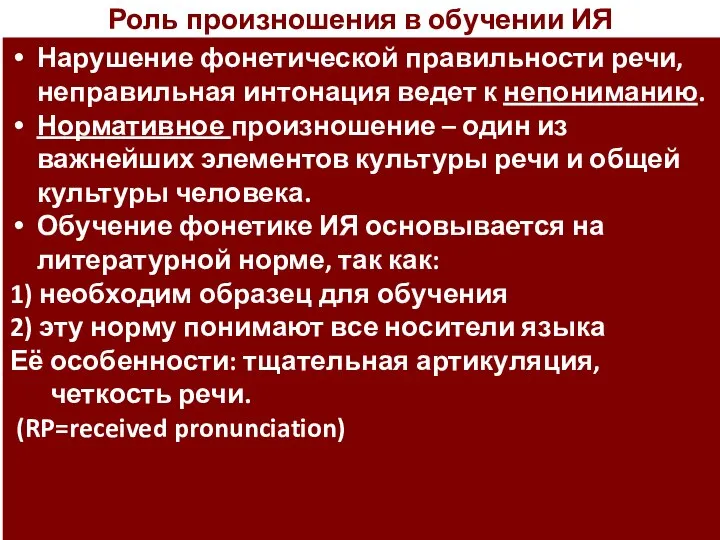 Роль произношения в обучении ИЯ

• Нарушение фонетической правильности речи, неправильная интонация ведет к непониманию.
• Нормативное произношение – один из важнейших элементов культуры речи и общей культуры человека.
• Обучение фонетике ИЯ основывается на литературной норме, так как:
1) необходим образец для обучения
2) эту норму понимают все носители языка
Её особенности: тщательная артикуляция, четкость речи.
(RP=received pronunciation)